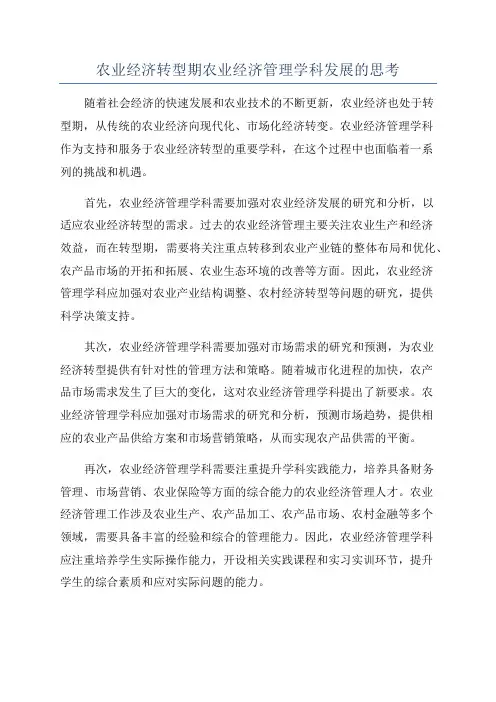 农业经济转型期农业经济管理学科发展的思考

随着社会经济的快速发展和农业技术的不断更新，农业经济也处于转型期，从传统的农业经济向现代化、市场化经济转变。农业经济管理学科作为支持和服务于农业经济转型的重要学科，在这个过程中也面临着一系列的挑战和机遇。

首先，农业经济管理学科需要加强对农业经济发展的研究和分析，以适应农业经济转型的需求。过去的农业经济管理主要关注农业生产和经济效益，而在转型期，需要将关注重点转移到农业产业链的整体布局和优化、农产品市场的开拓和拓展、农业生态环境的改善等方面。因此，农业经济管理学科应加强对农业产业结构调整、农村经济转型等问题的研究，提供科学决策支持。

其次，农业经济管理学科需要加强对市场需求的研究和预测，为农业经济转型提供有针对性的管理方法和策略。随着城市化进程的加快，农产品市场需求发生了巨大的变化，这对农业经济管理学科提出了新要求。农业经济管理学科应加强对市场需求的研究和分析，预测市场趋势，提供相应的农业产品供给方案和市场营销策略，从而实现农产品供需的平衡。

再次，农业经济管理学科需要注重提升学科实践能力，培养具备财务管理、市场营销、农业保险等方面的综合能力的农业经济管理人才。农业经济管理工作涉及农业生产、农产品加工、农产品市场、农村金融等多个领域，需要具备丰富的经验和综合的管理能力。因此，农业经济管理学科应注重培养学生实际操作能力，开设相关实践课程和实习实训环节，提升学生的综合素质和应对实际问题的能力。